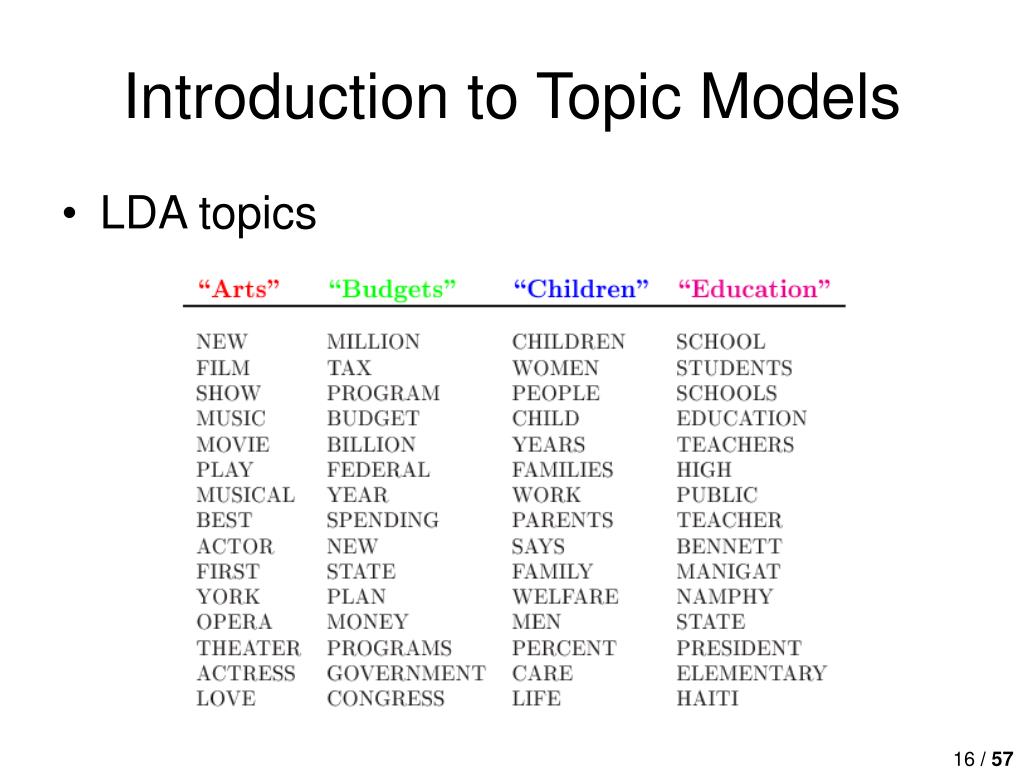 Introduction to Topic Models

• LDA topics

| "Arts" | "Budgets" | "Children" | "Education" |
|---|---|---|---|
| NEW | MILLION | CHILDREN | SCHOOL |
| FILM | TAX | WOMEN | STUDENTS |
| SHOW | PROGRAM | PEOPLE | SCHOOLS |
| MUSIC | BUDGET | CHILD | EDUCATION |
| MOVIE | BILLION | YEARS | TEACHERS |
| PLAY | FEDERAL | FAMILIES | HIGH |
| MUSICAL | YEAR | WORK | PUBLIC |
| BEST | SPENDING | PARENTS | TEACHER |
| ACTOR | NEW | SAYS | BENNETT |
| FIRST | STATE | FAMILY | MANIGAT |
| YORK | PLAN | WELFARE | NAMPHY |
| OPERA | MONEY | MEN | STATE |
| THEATER | PROGRAMS | PERCENT | PRESIDENT |
| ACTRESS | GOVERNMENT | CARE | ELEMENTARY |
| LOVE | CONGRESS | LIFE | HAITI |

16 / 57